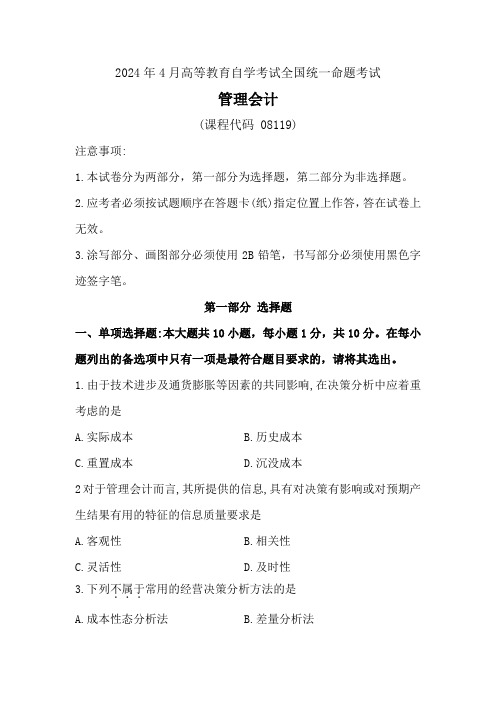 2024 年 4 月高等教育自学考试全国统一命题考试

管理会计

(课程代码 08119)

注意事项:

1.本试卷分为两部分，第一部分为选择题，第二部分为非选择题。

2.应考者必须按试题顺序在答题卡(纸)指定位置上作答，答在试卷上无效。

3.涂写部分、画图部分必须使用 2B 铅笔，书写部分必须使用黑色字迹签字笔。

第一部分 选择题

一、单项选择题:本大题共 10 小题，每小题 1 分，共 10 分。在每小题列出的备选项中只有一项是最符合题目要求的，请将其选出。

1.由于技术进步及通货膨胀等因素的共同影响，在决策分析中应着重考虑的是

A.实际成本

B.历史成本

C.重置成本

D.沉没成本

2 对于管理会计而言，其所提供的信息，具有对决策有影响或对预期产生结果有用的特征的信息质量要求是

A.客观性

B.相关性

C.灵活性

D.及时性

3.下列不属于常用的经营决策分析方法的是

A.成本性态分析法

B.差量分析法